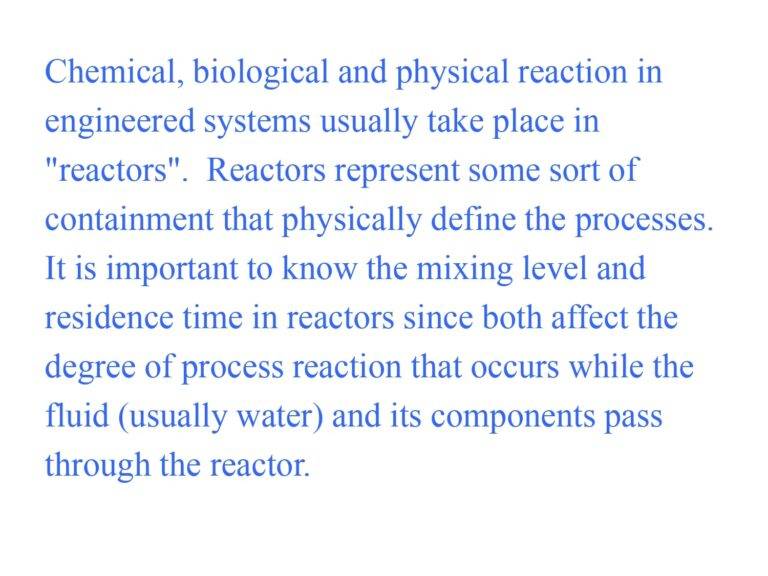 Chemical, biological and physical reaction in engineered systems usually take place in "reactors". Reactors represent some sort of containment that physically define the processes. It is important to know the mixing level and residence time in reactors since both affect the degree of process reaction that occurs while the fluid (usually water) and its components pass through the reactor.